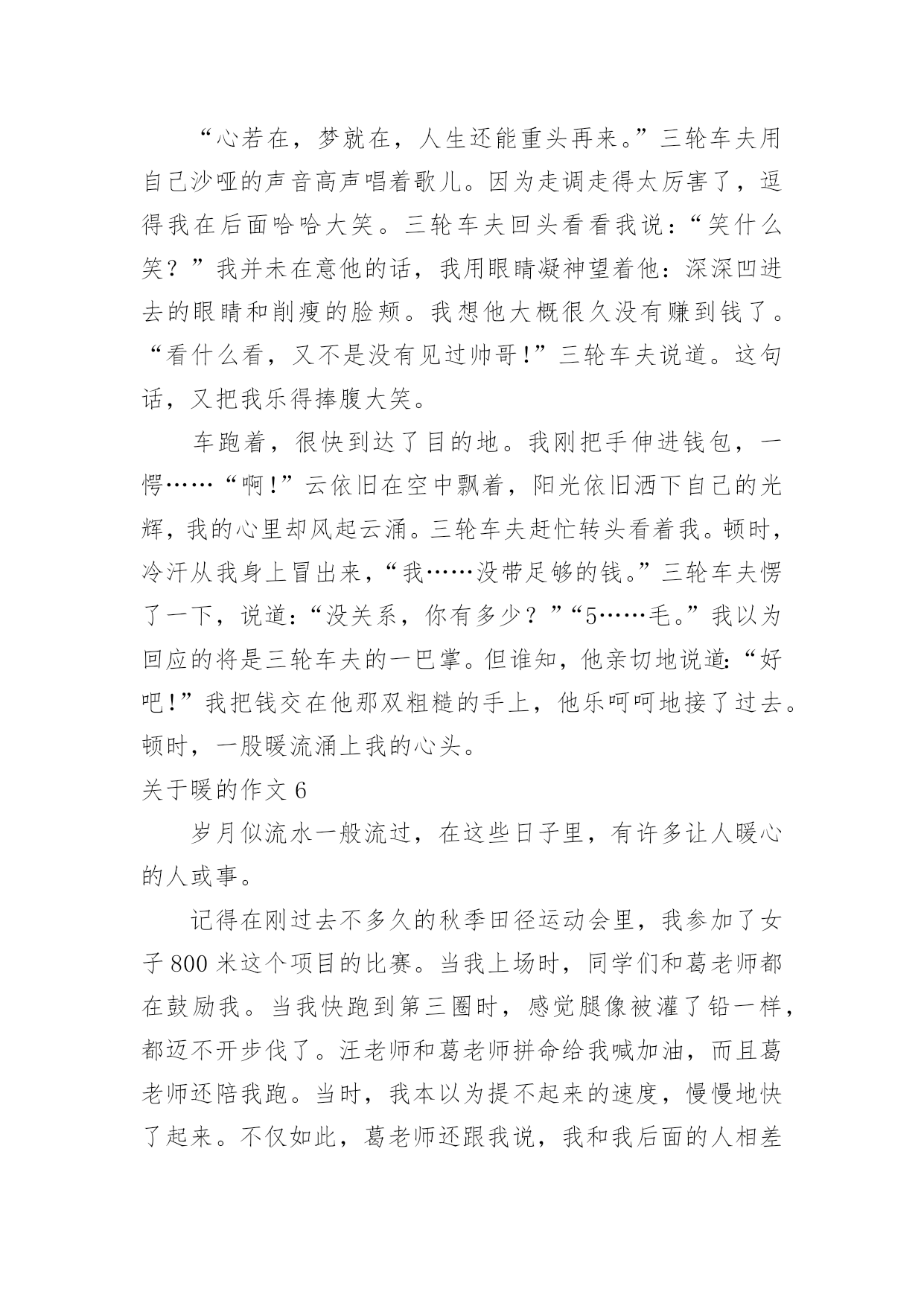 “心若在，梦就在，人生还能重头再来。”三轮车夫用自己沙哑的声音高声唱着歌儿。因为走调走得太厉害了，逗得我在后面哈哈大笑。三轮车夫回头看看我说：“笑什么笑？”我并未在意他的话，我用眼睛凝神望着他：深深凹进去的眼睛和削瘦的脸颊。我想他大概很久没有赚到钱了。“看什么看，又不是没有见过帅哥!”三轮车夫说道。这句话，又把我乐得捧腹大笑。

车跑着，很快到达了目的地。我刚把手伸进钱包，一愣……“啊!”云依旧在空中飘着，阳光依旧洒下自己的光辉，我的心里却风起云涌。三轮车夫赶忙转头看着我。顿时，冷汗从我身上冒出来，“我……没带足够的钱。”三轮车夫愣了一下，说道：“没关系，你有多少？”“5……毛。”我以为回应的将是三轮车夫的一巴掌。但谁知，他亲切地说道：“好吧!”我把钱交在他那双粗糙的手上，他乐呵呵地接了过去。顿时，一股暖流涌上我的心头。

关于暖的作文 6

岁月似流水一般流过，在这些日子里，有许多让人暖心的人或事。

记得在刚过去不多久的秋季田径运动会里，我参加了女子 800 米这个项目的比赛。当我上场时，同学们和葛老师都在鼓励我。当我快跑到第三圈时，感觉腿像被灌了铅一样，都迈不开步伐了。汪老师和葛老师拼命给我喊加油，而且葛老师还陪我跑。当时，我本以为提不起来的速度，慢慢地快了起来。不仅如此，葛老师还跟我说，我和我后面的人相差